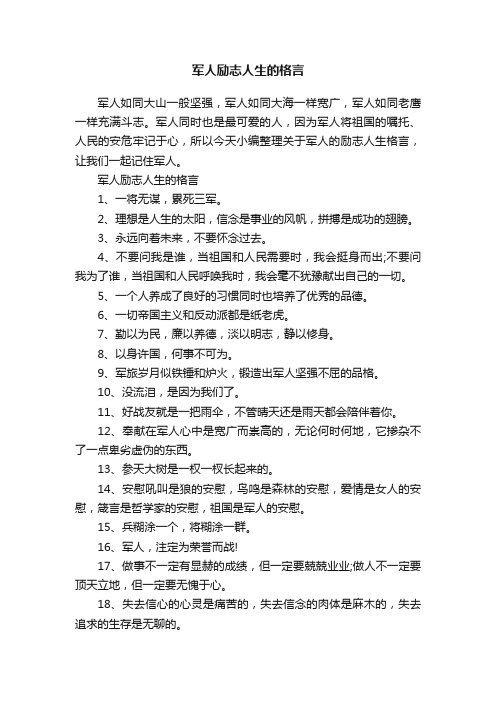 军人励志人生的格言

军人如同大山一般坚强，军人如同大海一样宽广，军人如同老鹰一样充满斗志。军人同时也是最可爱的人，因为军人将祖国的嘱托、人民的安危牢记于心，所以今天小编整理关于军人的励志人生格言，让我们一起记住军人。

军人励志人生的格言

1、一将无谋，累死三军。

2、理想是人生的太阳，信念是事业的风帆，拼搏是成功的翅膀。

3、永远向着未来，不要怀念过去。

4、不要问我是谁，当祖国和人民需要时，我会挺身而出;不要问我为了谁，当祖国和人民呼唤我时，我会毫不犹豫献出自己的一切。

5、一个人养成了良好的习惯同时也培养了优秀的品德。

6、一切帝国主义和反动派都是纸老虎。

7、勤以为民，廉以养德，淡以明志，静以修身。

8、以身许国，何事不可为。

9、军旅岁月似铁锤和炉火，锻造出军人坚强不屈的品格。

10、没流泪，是因为我们了。

11、好战友就是一把雨伞，不管晴天还是雨天都会陪伴着你。

12、奉献在军人心中是宽广而崇高的，无论何时何地，它掺杂不了一点卑劣虚伪的东西。

13、参天大树是一杈一杈长起来的。

14、安慰吼叫是狼的安慰，鸟鸣是森林的安慰，爱情是女人的安慰，箴言是哲学家的安慰，祖国是军人的安慰。

15、兵糊涂一个，将糊涂一群。

16、军人，注定为荣誉而战!

17、做事不一定有显赫的成绩，但一定要兢兢业业;做人不一定要顶天立地，但一定要无愧于心。

18、失去信心的心灵是痛苦的，失去信念的肉体是麻木的，失去追求的生存是无聊的。